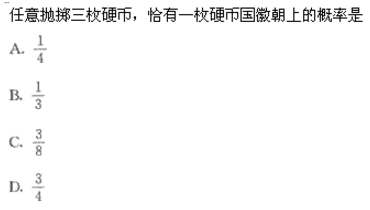 任意抛掷三枚硬币，恰有一枚硬币国徽朝上的概率是

A. $\frac{1}{4}$

B. $\frac{1}{3}$

C. $\frac{3}{8}$

D. $\frac{3}{4}$